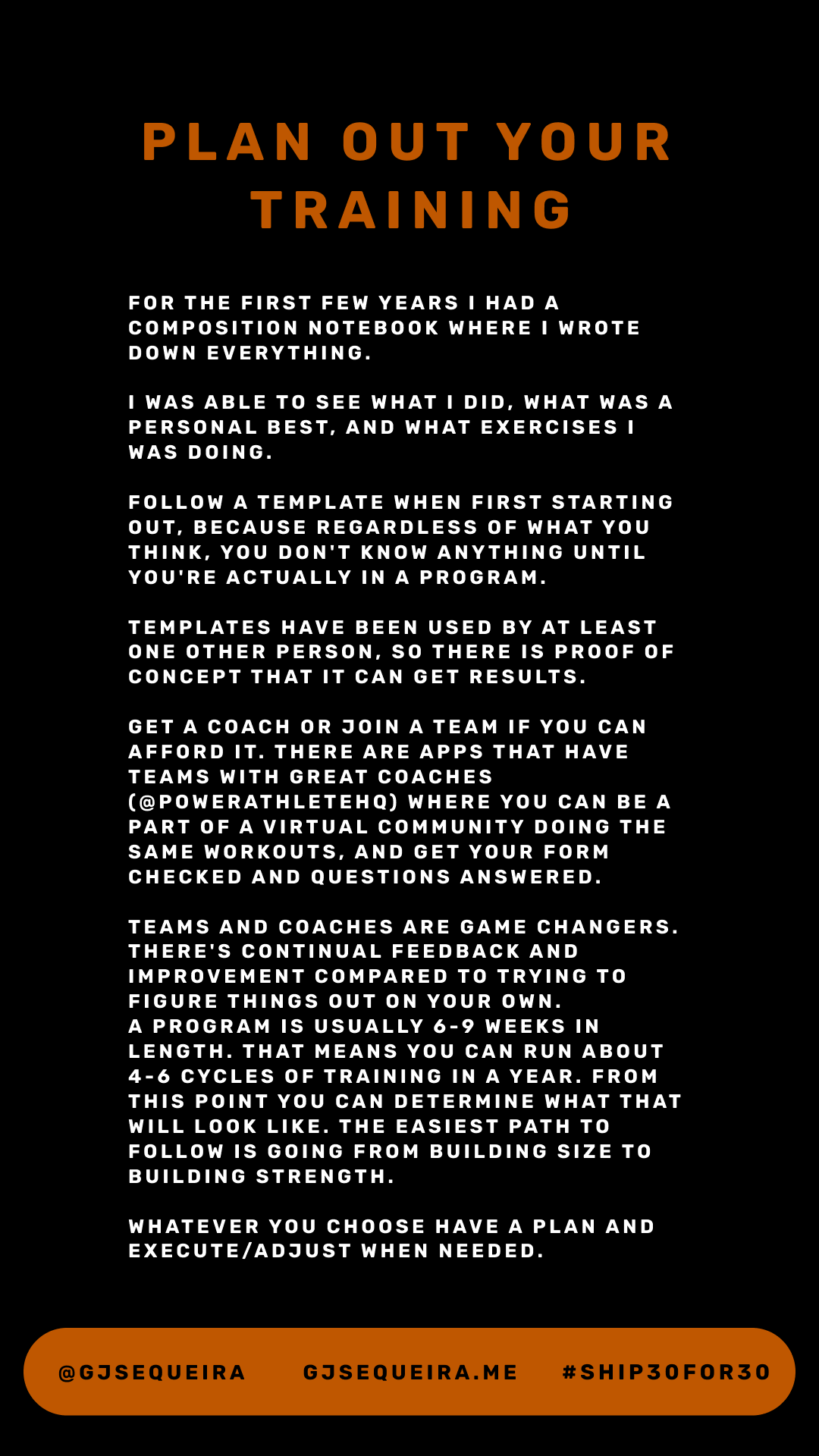 PLAN OUT YOUR TRAINING

FOR THE FIRST FEW YEARS I HAD A COMPOSITION NOTEBOOK WHERE I WROTE DOWN EVERYTHING.

I WAS ABLE TO SEE WHAT I DID, WHAT WAS A PERSONAL BEST, AND WHAT EXERCISES I WAS DOING.

FOLLOW A TEMPLATE WHEN FIRST STARTING OUT, BECAUSE REGARDLESS OF WHAT YOU THINK, YOU DON'T KNOW ANYTHING UNTIL YOU'RE ACTUALLY IN A PROGRAM.

TEMPLATES HAVE BEEN USED BY AT LEAST ONE OTHER PERSON, SO THERE IS PROOF OF CONCEPT THAT IT CAN GET RESULTS.

GET A COACH OR JOIN A TEAM IF YOU CAN AFFORD IT. THERE ARE APPS THAT HAVE TEAMS WITH GREAT COACHES (@POWERATHLETEHQ) WHERE YOU CAN BE A PART OF A VIRTUAL COMMUNITY DOING THE SAME WORKOUTS, AND GET YOUR FORM CHECKED AND QUESTIONS ANSWERED.

TEAMS AND COACHES ARE GAME CHANGERS. THERE'S CONTINUAL FEEDBACK AND IMPROVEMENT COMPARED TO TRYING TO FIGURE THINGS OUT ON YOUR OWN.
A PROGRAM IS USUALLY 6-9 WEEKS IN LENGTH. THAT MEANS YOU CAN RUN ABOUT 4-6 CYCLES OF TRAINING IN A YEAR. FROM THIS POINT YOU CAN DETERMINE WHAT THAT WILL LOOK LIKE. THE EASIEST PATH TO FOLLOW IS GOING FROM BUILDING SIZE TO BUILDING STRENGTH.

WHATEVER YOU CHOOSE HAVE A PLAN AND EXECUTE/ADJUST WHEN NEEDED.

@GJSEQUEIRA GJSEQUEIRA.ME #SHIP30FOR30